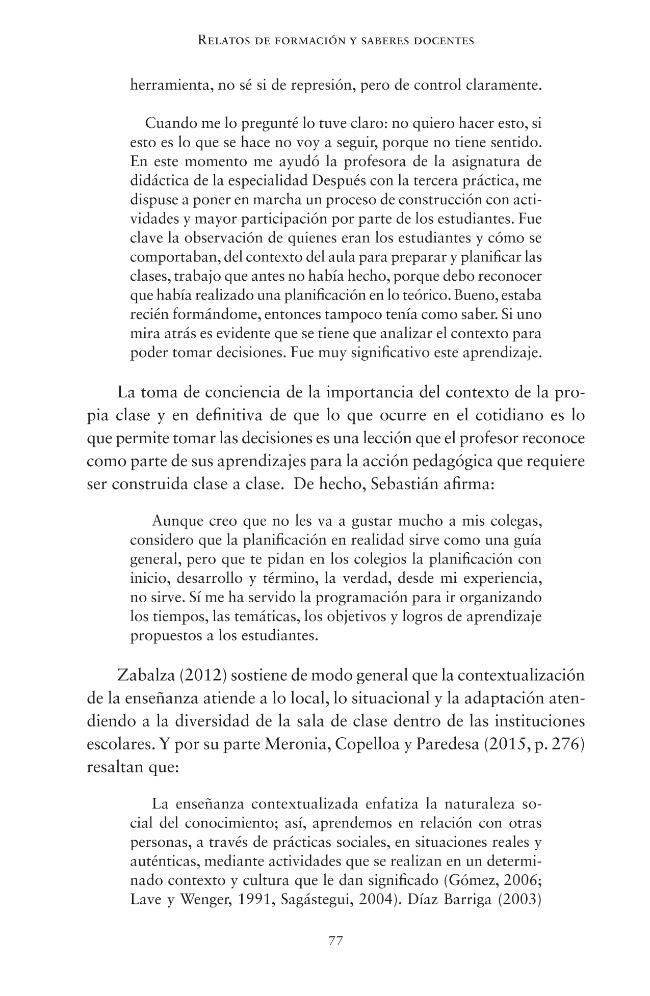 Relatos de formación y saberes docentes

herramienta, no sé si de represión, pero de control claramente.

Cuando me lo pregunté lo tuve claro: no quiero hacer esto, si esto es lo que se hace no voy a seguir, porque no tiene sentido. En este momento me ayudó la profesora de la asignatura de didáctica de la especialidad Después con la tercera práctica, me dispuse a poner en marcha un proceso de construcción con actividades y mayor participación por parte de los estudiantes. Fue clave la observación de quienes eran los estudiantes y cómo se comportaban, del contexto del aula para preparar y planificar las clases, trabajo que antes no había hecho, porque debo reconocer que había realizado una planificación en lo teórico. Bueno, estaba recién formándome, entonces tampoco tenía como saber. Si uno mira atrás es evidente que se tiene que analizar el contexto para poder tomar decisiones. Fue muy significativo este aprendizaje.

La toma de conciencia de la importancia del contexto de la propia clase y en definitiva de que lo que ocurre en el cotidiano es lo que permite tomar las decisiones es una lección que el profesor reconoce como parte de sus aprendizajes para la acción pedagógica que requiere ser construida clase a clase. De hecho, Sebastián afirma:

Aunque creo que no les va a gustar mucho a mis colegas, considero que la planificación en realidad sirve como una guía general, pero que te pidan en los colegios la planificación con inicio, desarrollo y término, la verdad, desde mi experiencia, no sirve. Sí me ha servido la programación para ir organizando los tiempos, las temáticas, los objetivos y logros de aprendizaje propuestos a los estudiantes.

Zabalza (2012) sostiene de modo general que la contextualización de la enseñanza atiende a lo local, lo situacional y la adaptación atendiendo a la diversidad de la sala de clase dentro de las instituciones escolares. Y por su parte Meronia, Copelloa y Paredesa (2015, p. 276) resaltan que:

La enseñanza contextualizada enfatiza la naturaleza social del conocimiento; así, aprendemos en relación con otras personas, a través de prácticas sociales, en situaciones reales y auténticas, mediante actividades que se realizan en un determinado contexto y cultura que le dan significado (Gómez, 2006; Lave y Wenger, 1991, Sagástegui, 2004). Díaz Barriga (2003)

77